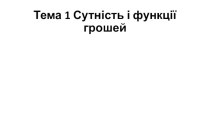 Тема 1 Сутність і функції грошей